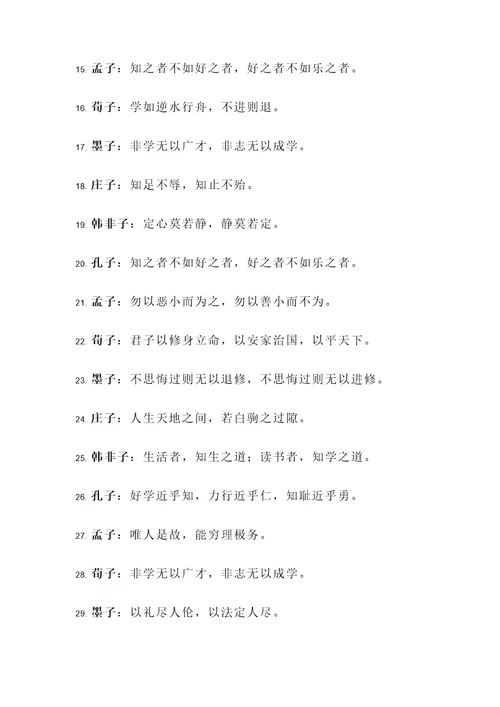 15. 孟子：知之者不如好之者，好之者不如乐之者。

16. 荀子：学如逆水行舟，不进则退。

17. 墨子：非学无以广才，非志无以成学。

18. 庄子：知足不辱，知止不殆。

19. 韩非子：定心莫若静，静莫若定。

20. 孔子：知之者不如好之者，好之者不如乐之者。

21. 孟子：勿以恶小而为之，勿以善小而不为。

22. 荀子：君子以修身立命，以安家治国，以平天下。

23. 墨子：不思悔过则无以退修，不思悔过则无以进修。

24. 庄子：人生天地之间，若白驹之过隙。

25. 韩非子：生活者，知生之道；读书者，知学之道。

26. 孔子：好学近乎知，力行近乎仁，知耻近乎勇。

27. 孟子：唯人是故，能穷理极务。

28. 荀子：非学无以广才，非志无以成学。

29. 墨子：以礼尽人伦，以法定人尽。